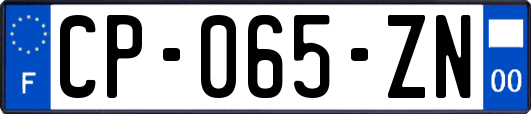 F

CP-065-ZN

00